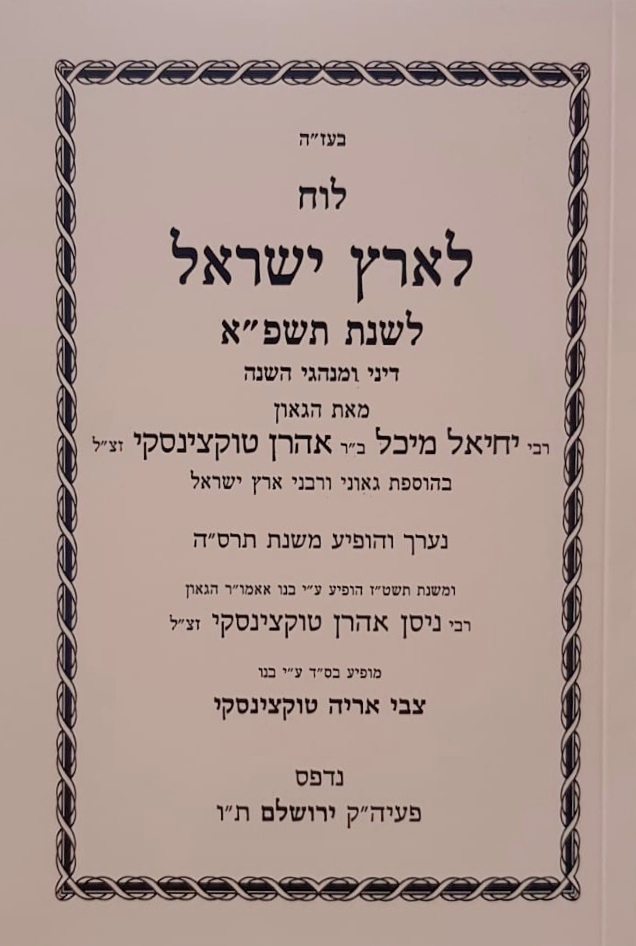 בעז"ה

לוח

לארץ ישראל

לשנת תשפ"א

דיני ומנהגי השנה

מאת הגאון

רבי יחיאל מיכל ב"ר אהרן טוקצינסקי זצ"ל

בהוספת גאוני ורבני ארץ ישראל

נערך והופיע משנת תרס"ה

ומשנת תשט"ז הופיע ע"י בנו אאמו"ר הגאון

רבי ניסן אהרן טוקצינסקי זצ"ל

מופיע בס"ד ע"י בנו

צבי אריה טוקצינסקי

נדפס

פעיה"ק ירושלם ת"ו